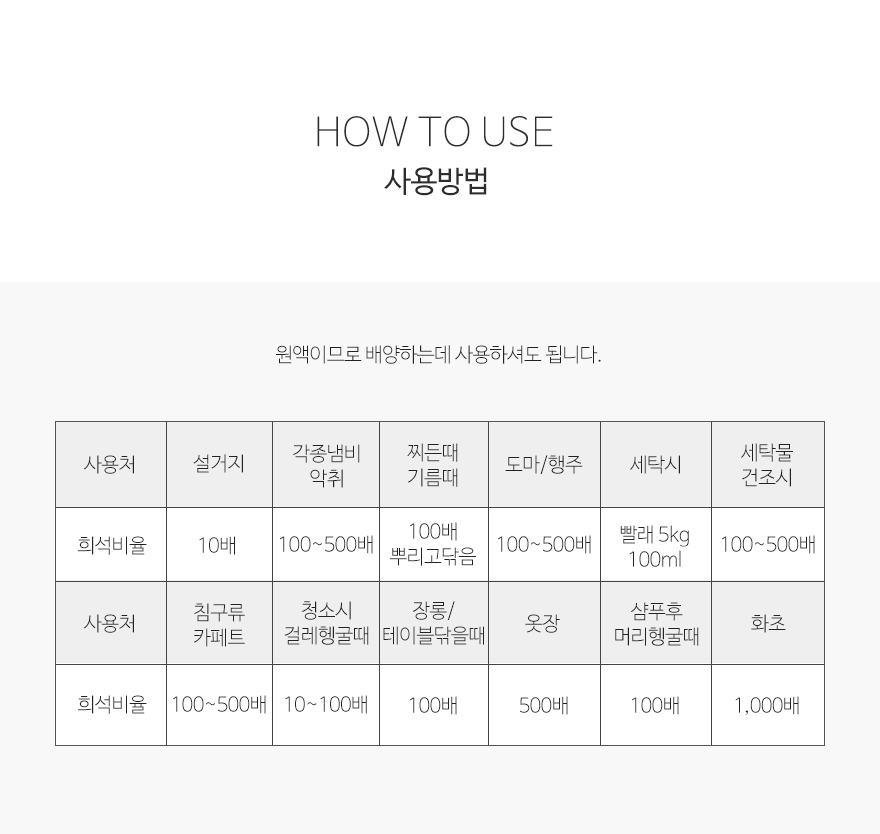 HOW TO USE
사용방법

원액이므로 배양하는데 사용하셔도 됩니다.

| 사용처 | 설거지 | 각종냄비 악취 | 찌든때 기름때 | 도마/행주 | 세탁시 | 세탁물 건조시 |
|---|---|---|---|---|---|---|
| 희석비율 | 10배 | 100~500배 | 100배 뿌리고닦음 | 100~500배 | 빨래 5kg 100ml | 100~500배 |
| 사용처 | 침구류 카페트 | 청소시 걸레헹굴때 | 장롱/ 테이블닦을때 | 옷장 | 샴푸후 머리헹굴때 | 화초 |
| 희석비율 | 100~500배 | 10~100배 | 100배 | 500배 | 100배 | 1,000배 |